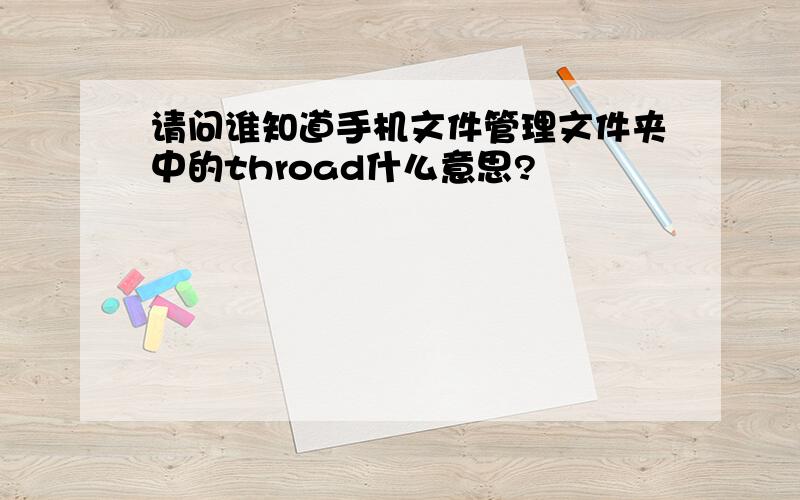 请问谁知道手机文件管理文件夹中的throad什么意思?